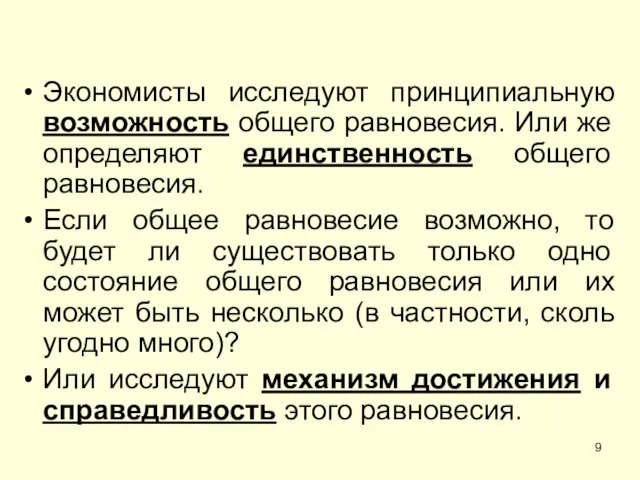 • Экономисты исследуют принципиальную возможность общего равновесия. Или же определяют единственность общего равновесия.

• Если общее равновесие возможно, то будет ли существовать только одно состояние общего равновесия или их может быть несколько (в частности, сколь угодно много)?

• Или исследуют механизм достижения и справедливость этого равновесия.

9